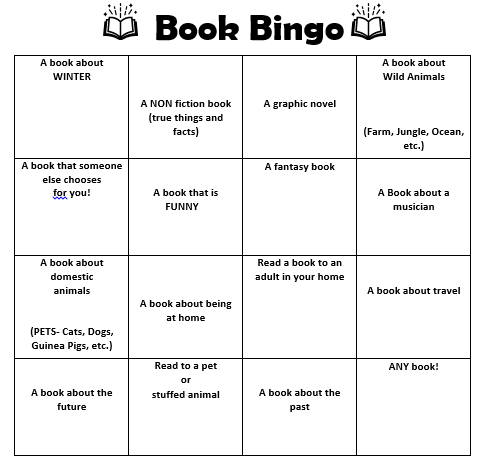 Book Bingo

| | | | |
|---|---|---|---|
| A book about WINTER | A NON fiction book (true things and facts) | A graphic novel | A book about Wild Animals (Farm, Jungle, Ocean, etc.) |
| A book that someone else chooses for you! | A book that is FUNNY | A fantasy book | A Book about a musician |
| A book about domestic animals (PETS- Cats, Dogs, Guinea Pigs, etc.) | A book about being at home | Read a book to an adult in your home | A book about travel |
| A book about the future | Read to a pet or stuffed animal | A book about the past | ANY book! |